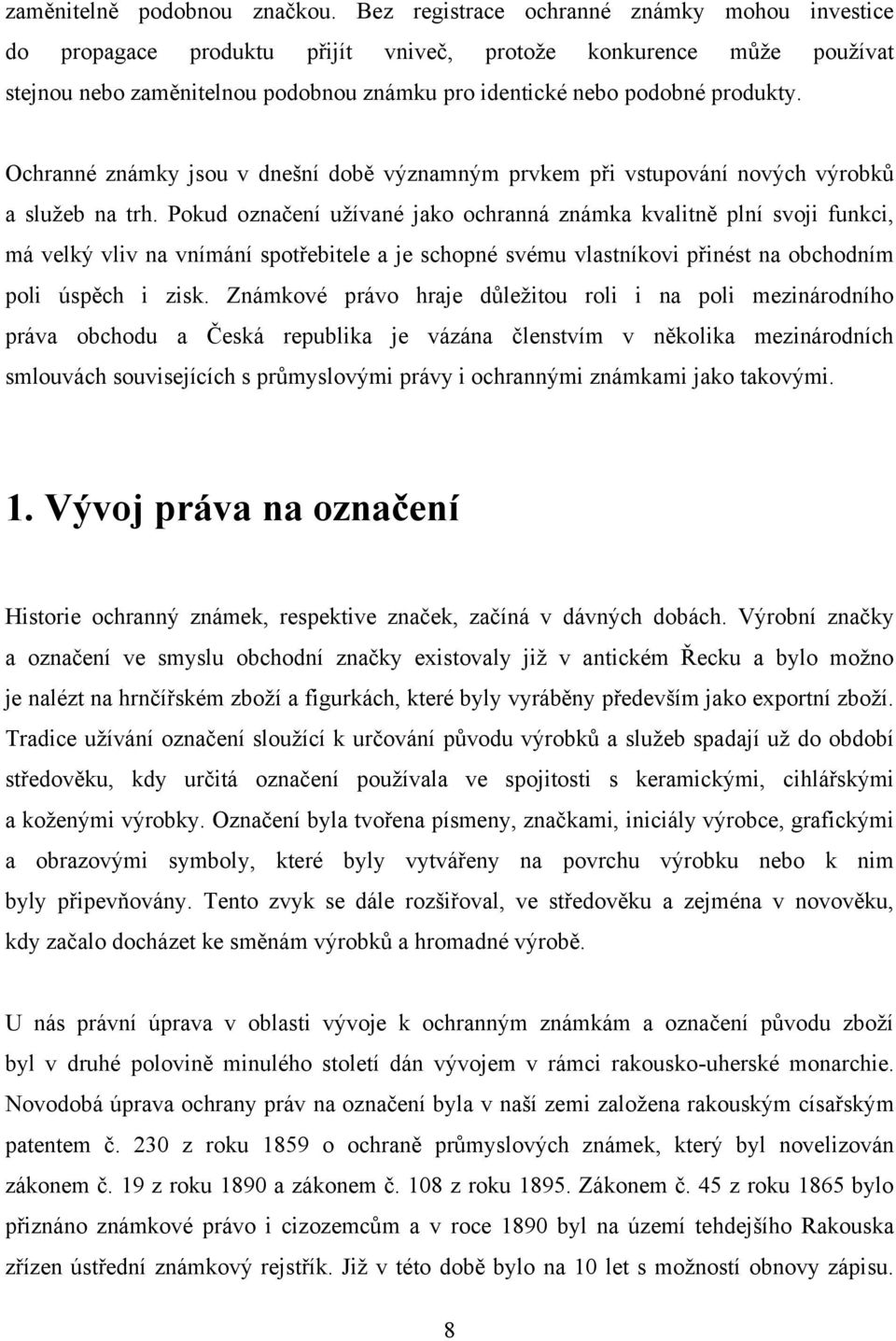 zaměnitelně podobnou značkou. Bez registrace ochranné známky mohou investice do propagace produktu přijít vniveč, protože konkurence může používat stejnou nebo zaměnitelnou podobnou známku pro identické nebo podobné produkty.

Ochranné známky jsou v dnešní době významným prvkem při vstupování nových výrobků a služeb na trh. Pokud označení užívané jako ochranná známka kvalitně plní svoji funkci, má velký vliv na vnímání spotřebitele a je schopné svému vlastníkovi přinést na obchodním poli úspěch i zisk. Známkové právo hraje důležitou roli i na poli mezinárodního práva obchodu a Česká republika je vázána členstvím v několika mezinárodních smlouvách souvisejících s průmyslovými právy i ochrannými známkami jako takovými.

1. Vývoj práva na označení

Historie ochranný známek, respektive značek, začíná v dávných dobách. Výrobní značky a označení ve smyslu obchodní značky existovaly již v antickém Řecku a bylo možno je nalézt na hrnčířském zboží a figurkách, které byly vyráběny především jako exportní zboží. Tradice užívání označení sloužící k určování původu výrobků a služeb spadají už do období středověku, kdy určitá označení používala ve spojitosti s keramickými, cihlářskými a koženými výrobky. Označení byla tvořena písmeny, značkami, iniciály výrobce, grafickými a obrazovými symboly, které byly vytvářeny na povrchu výrobku nebo k nim byly připevňovány. Tento zvyk se dále rozšiřoval, ve středověku a zejména v novověku, kdy začalo docházet ke směnám výrobků a hromadné výrobě.

U nás právní úprava v oblasti vývoje k ochranným známkám a označení původu zboží byl v druhé polovině minulého století dán vývojem v rámci rakousko-uherské monarchie. Novodobá úprava ochrany práv na označení byla v naší zemi založena rakouským císařským patentem č. 230 z roku 1859 o ochraně průmyslových známek, který byl novelizován zákonem č. 19 z roku 1890 a zákonem č. 108 z roku 1895. Zákonem č. 45 z roku 1865 bylo přiznáno známkové právo i cizozemcům a v roce 1890 byl na území tehdejšího Rakouska zřízen ústřední známkový rejstřík. Již v této době bylo na 10 let s možností obnovy zápisu.

8